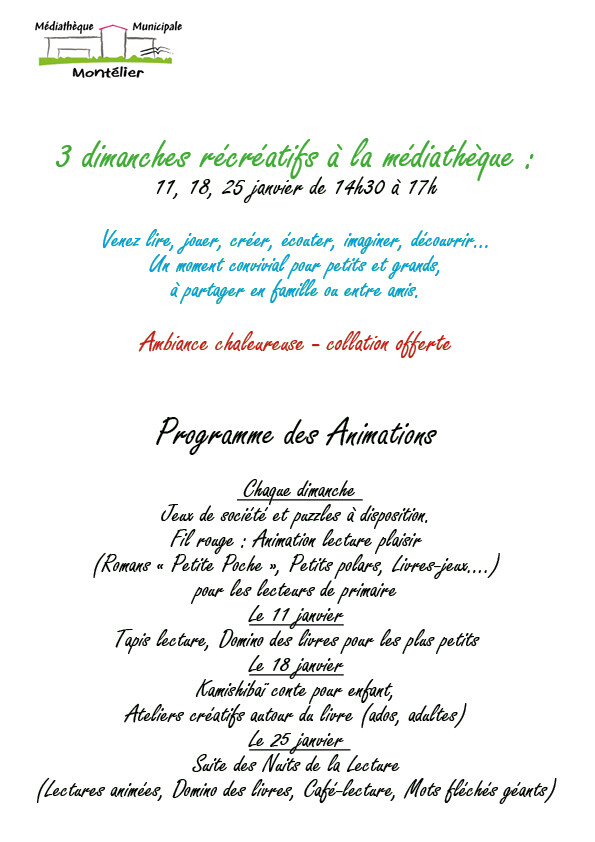 Médiathèque Municipale
Montélier

3 dimanches récréatifs à la médiathèque :
11, 18, 25 janvier de 14h30 à 17h

Venez lire, jouer, créer, écouter, imaginer, découvrir...
Un moment convivial pour petits et grands,
à partager en famille ou entre amis.

Ambiance chaleureuse - collation offerte

Programme des Animations

Chaque dimanche
Jeux de société et puzzles à disposition.
Fil rouge : Animation lecture plaisir
(Romans « Petite Poche », Petits polars, Livres-jeux....)
pour les lecteurs de primaire
Le 11 janvier
Tapis lecture, Domino des livres pour les plus petits
Le 18 janvier
Kamishibaï conte pour enfant,
Ateliers créatifs autour du livre (ados, adultes)
Le 25 janvier
Suite des Nuits de la Lecture
(Lectures animées, Domino des livres, Café-lecture, Mots fléchés géants)